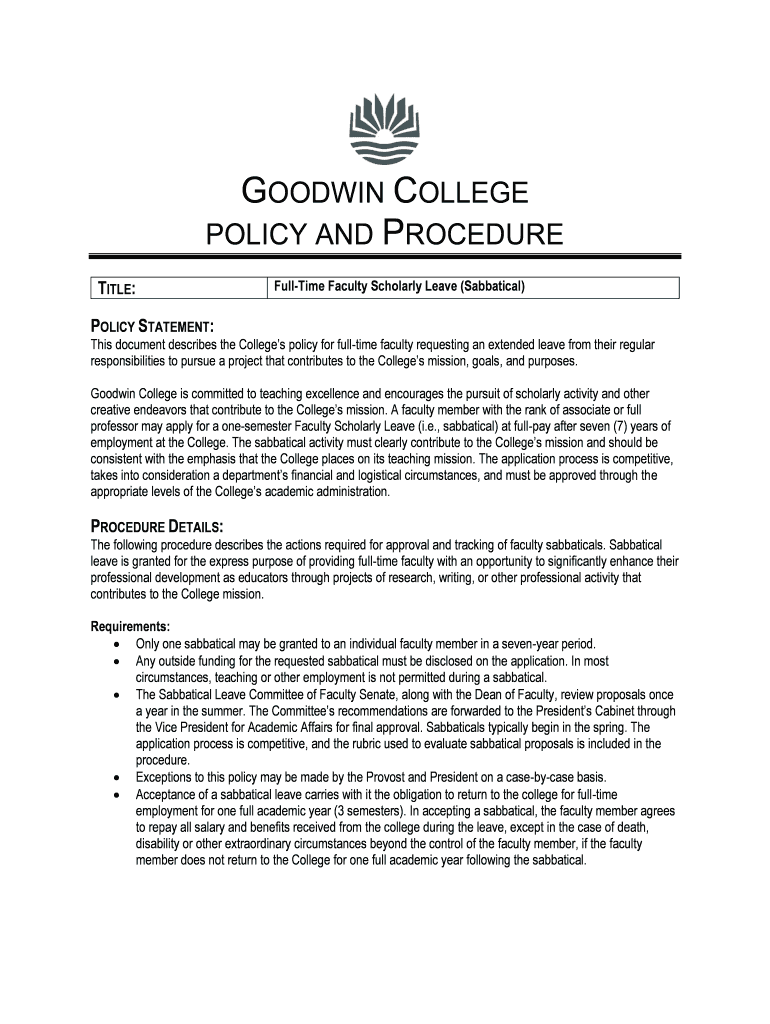 GOODWIN COLLEGE
POLICY AND PROCEDURE

| TITLE: | Full-Time Faculty Scholarly Leave (Sabbatical) |
|---|---|

POLICY STATEMENT:
This document describes the College's policy for full-time faculty requesting an extended leave from their regular responsibilities to pursue a project that contributes to the College's mission, goals, and purposes.

Goodwin College is committed to teaching excellence and encourages the pursuit of scholarly activity and other creative endeavors that contribute to the College's mission. A faculty member with the rank of associate or full professor may apply for a one-semester Faculty Scholarly Leave (i.e., sabbatical) at full-pay after seven (7) years of employment at the College. The sabbatical activity must clearly contribute to the College's mission and should be consistent with the emphasis that the College places on its teaching mission. The application process is competitive, takes into consideration a department's financial and logistical circumstances, and must be approved through the appropriate levels of the College's academic administration.

PROCEDURE DETAILS:
The following procedure describes the actions required for approval and tracking of faculty sabbaticals. Sabbatical leave is granted for the express purpose of providing full-time faculty with an opportunity to significantly enhance their professional development as educators through projects of research, writing, or other professional activity that contributes to the College mission.

Requirements:
• Only one sabbatical may be granted to an individual faculty member in a seven-year period.
• Any outside funding for the requested sabbatical must be disclosed on the application. In most circumstances, teaching or other employment is not permitted during a sabbatical.
• The Sabbatical Leave Committee of Faculty Senate, along with the Dean of Faculty, review proposals once a year in the summer. The Committee's recommendations are forwarded to the President's Cabinet through the Vice President for Academic Affairs for final approval. Sabbaticals typically begin in the spring. The application process is competitive, and the rubric used to evaluate sabbatical proposals is included in the procedure.
• Exceptions to this policy may be made by the Provost and President on a case-by-case basis.
• Acceptance of a sabbatical leave carries with it the obligation to return to the college for full-time employment for one full academic year (3 semesters). In accepting a sabbatical, the faculty member agrees to repay all salary and benefits received from the college during the leave, except in the case of death, disability or other extraordinary circumstances beyond the control of the faculty member, if the faculty member does not return to the College for one full academic year following the sabbatical.